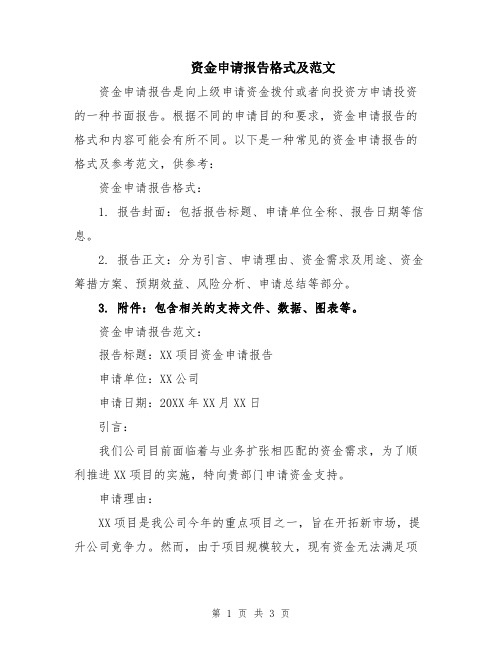 资金申请报告格式及范文

资金申请报告是向上级申请资金拨付或者向投资方申请投资的一种书面报告。根据不同的申请目的和要求，资金申请报告的格式和内容可能会有所不同。以下是一种常见的资金申请报告的格式及参考范文，供参考：

资金申请报告格式：

1. 报告封面：包括报告标题、申请单位全称、报告日期等信息。

2. 报告正文：分为引言、申请理由、资金需求及用途、资金筹措方案、预期效益、风险分析、申请总结等部分。

3. 附件：包含相关的支持文件、数据、图表等。

资金申请报告范文：

报告标题：XX项目资金申请报告

申请单位：XX公司

申请日期：20XX年XX月XX日

引言：

我们公司目前面临着与业务扩张相匹配的资金需求，为了顺利推进XX项目的实施，特向贵部门申请资金支持。

申请理由：

XX项目是我公司今年的重点项目之一，旨在开拓新市场，提升公司竞争力。然而，由于项目规模较大，现有资金无法满足项

第 1 页 共 3 页